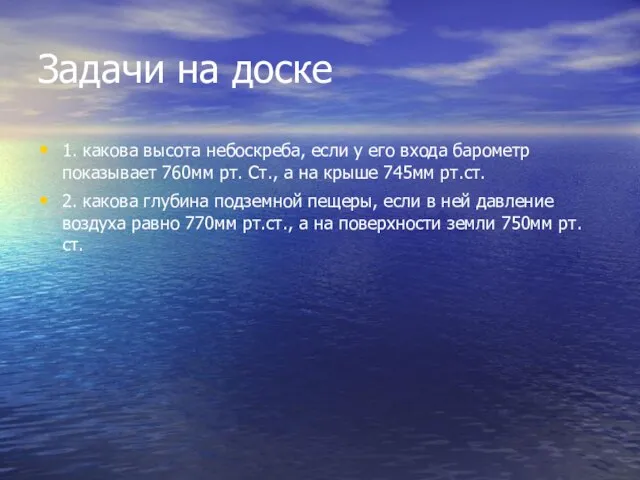 Задачи на доске

1. какова высота небоскреба, если у его входа барометр показывает 760мм рт. Ст., а на крыше 745мм рт.ст.

2. какова глубина подземной пещеры, если в ней давление воздуха равно 770мм рт.ст., а на поверхности земли 750мм рт. ст.